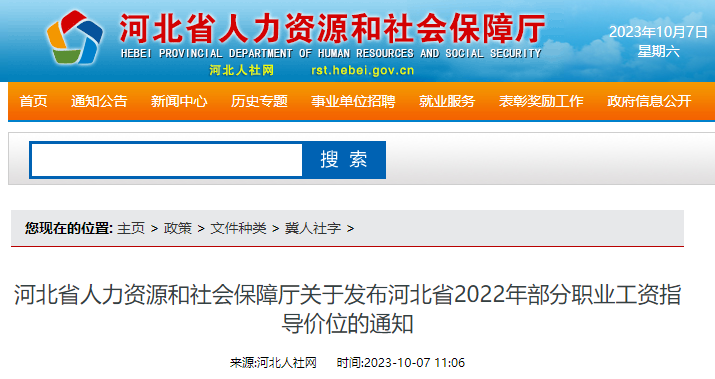 河北省人力资源和社会保障厅
HEBEI PROVINCIAL DEPARTMENT OF HUMAN RESOURCES AND SOCIAL SECURITY
河北人社网 rst.hebei.gov.cn

2023年10月7日
星期六

首页 通知公告 新闻中心 历史专题 事业单位招聘 就业服务 表彰奖励工作 政府信息公开

搜 索

您现在的位置: 主页 > 政策 > 文件种类 > 冀人社字 >

河北省人力资源和社会保障厅关于发布河北省2022年部分职业工资指导价位的通知

来源:河北人社网 时间:2023-10-07 11:06